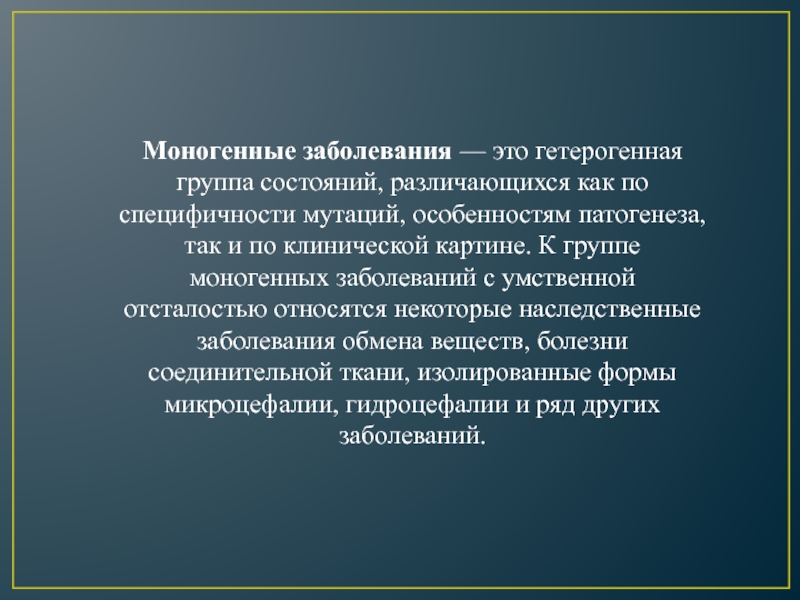 Моногенные заболевания — это гетерогенная группа состояний, различающихся как по специфичности мутаций, особенностям патогенеза, так и по клинической картине. К группе моногенных заболеваний с умственной отсталостью относятся некоторые наследственные заболевания обмена веществ, болезни соединительной ткани, изолированные формы микроцефалии, гидроцефалии и ряд других заболеваний.